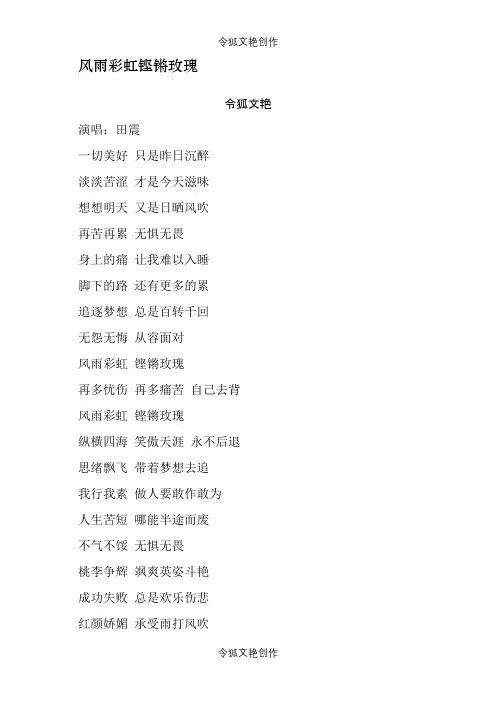 令狐文艳创作

风雨彩虹铿锵玫瑰

令狐文艳

演唱：田震

一切美好 只是昨日沉醉

淡淡苦涩 才是今天滋味

想想明天 又是日晒风吹

再苦再累 无惧无畏

身上的痛 让我难以入睡

脚下的路 还有更多的累

追逐梦想 总是百转千回

无怨无悔 从容面对

风雨彩虹 铿锵玫瑰

再多忧伤 再多痛苦 自己去背

风雨彩虹 铿锵玫瑰

纵横四海 笑傲天涯 永不后退

思绪飘飞 带着梦想去追

我行我素 做人要敢作敢为

人生苦短 哪能半途而废

不气不馁 无惧无畏

桃李争辉 飒爽英姿斗艳

成功失败 总是欢乐伤悲

红颜娇媚 承受雨打风吹

令狐文艳创作